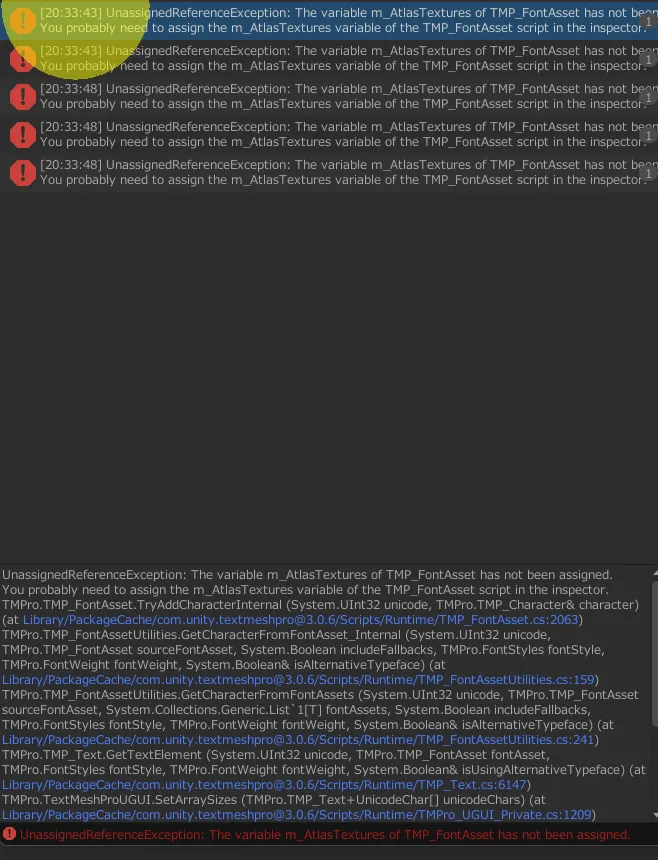 [20:33:43] UnassignedReferenceException: The variable m_AtlasTextures of TMP_FontAsset has not been
You probably need to assign the m_AtlasTextures variable of the TMP_FontAsset script in the inspector. 1

[20:33:43] UnassignedReferenceException: The variable m_AtlasTextures of TMP_FontAsset has not been
You probably need to assign the m_AtlasTextures variable of the TMP_FontAsset script in the inspector. 1

[20:33:48] UnassignedReferenceException: The variable m_AtlasTextures of TMP_FontAsset has not been
You probably need to assign the m_AtlasTextures variable of the TMP_FontAsset script in the inspector. 1

[20:33:48] UnassignedReferenceException: The variable m_AtlasTextures of TMP_FontAsset has not been
You probably need to assign the m_AtlasTextures variable of the TMP_FontAsset script in the inspector. 1

[20:33:48] UnassignedReferenceException: The variable m_AtlasTextures of TMP_FontAsset has not been
You probably need to assign the m_AtlasTextures variable of the TMP_FontAsset script in the inspector. 1

UnassignedReferenceException: The variable m_AtlasTextures of TMP_FontAsset has not been assigned.
You probably need to assign the m_AtlasTextures variable of the TMP_FontAsset script in the inspector.
TMPro.TMP_FontAsset.TryAddCharacterInternal (System.UInt32 unicode, TMPro.TMP_Character& character) (at Library/PackageCache/com.unity.textmeshpro@3.0.6/Scripts/Runtime/TMP_FontAsset.cs:2063)
TMPro.TMP_FontAssetUtilities.GetCharacterFromFontAsset_Internal (System.UInt32 unicode, TMPro.TMP_FontAsset sourceFontAsset, System.Boolean includeFallbacks, TMPro.FontStyles fontStyle, TMPro.FontWeight fontWeight, System.Boolean& isAlternativeTypeface) (at Library/PackageCache/com.unity.textmeshpro@3.0.6/Scripts/Runtime/TMP_FontAssetUtilities.cs:159)
TMPro.TMP_FontAssetUtilities.GetCharacterFromFontAssets (System.UInt32 unicode, TMPro.TMP_FontAsset sourceFontAsset, System.Collections.Generic.List`1[T] fontAssets, System.Boolean includeFallbacks, TMPro.FontStyles fontStyle, TMPro.FontWeight fontWeight, System.Boolean& isAlternativeTypeface) (at Library/PackageCache/com.unity.textmeshpro@3.0.6/Scripts/Runtime/TMP_FontAssetUtilities.cs:241)
TMPro.TMP_Text.GetTextElement (System.UInt32 unicode, TMPro.TMP_FontAsset fontAsset, TMPro.FontStyles fontStyle, TMPro.FontWeight fontWeight, System.Boolean& isUsingAlternativeTypeface) (at Library/PackageCache/com.unity.textmeshpro@3.0.6/Scripts/Runtime/TMP_Text.cs:6147)
TMPro.TextMeshProUGUI.SetArraySizes (TMPro.TMP_Text+UnicodeChar[] unicodeChars) (at Library/PackageCache/com.unity.textmeshpro@3.0.6/Scripts/Runtime/TMPro_UGUI_Private.cs:1209)

UnassignedReferenceException: The variable m_AtlasTextures of TMP_FontAsset has not been assigned.